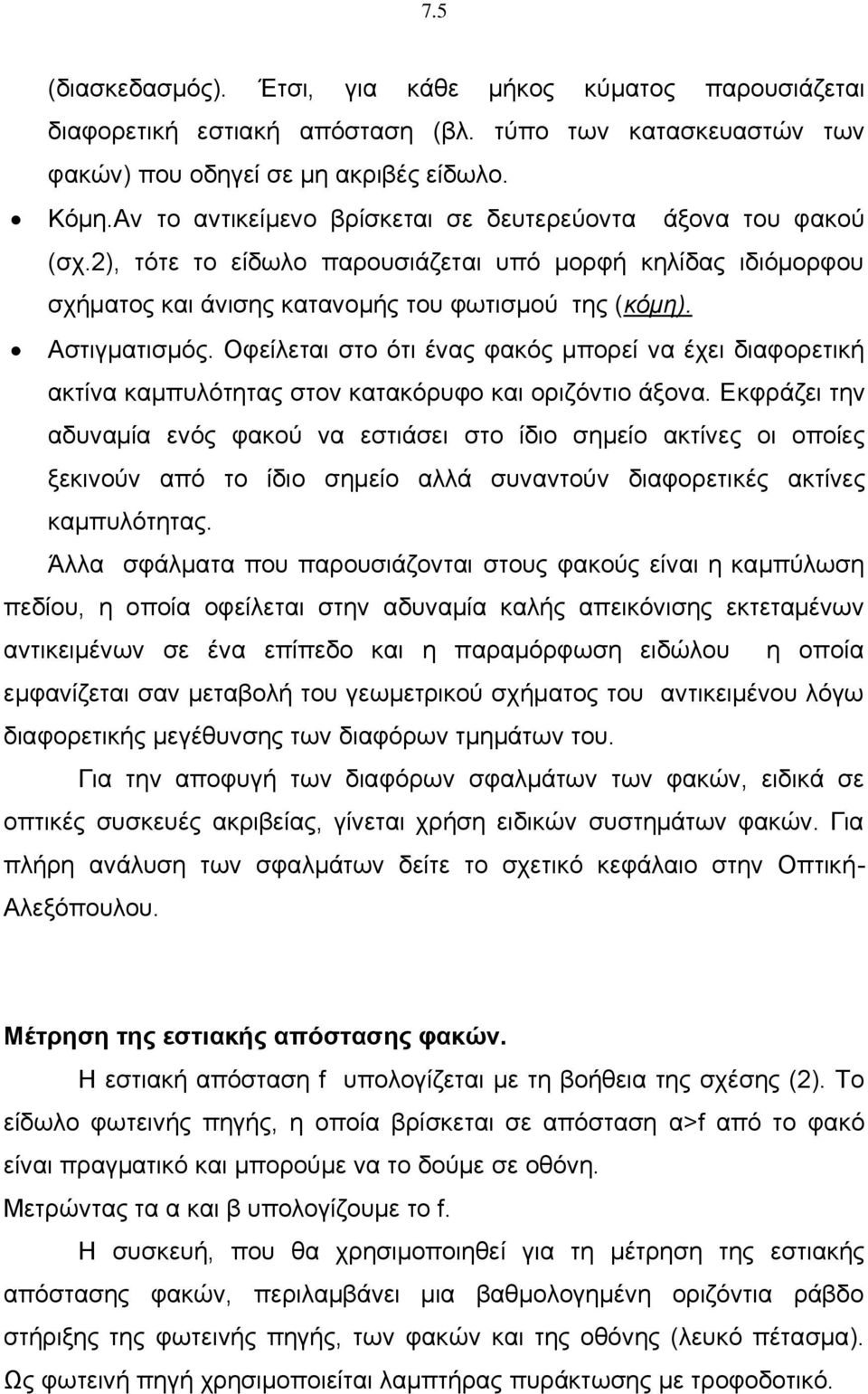 7.5

(διασκεδασμός). Έτσι, για κάθε μήκος κύματος παρουσιάζεται διαφορετική εστιακή απόσταση (βλ. τύπο των κατασκευαστών των φακών) που οδηγεί σε μη ακριβές είδωλο.

• Κόμη.Αν το αντικείμενο βρίσκεται σε δευτερεύοντα άξονα του φακού (σχ.2), τότε το είδωλο παρουσιάζεται υπό μορφή κηλίδας ιδιόμορφου σχήματος και άνισης κατανομής του φωτισμού της (κόμη).

• Αστιγματισμός. Οφείλεται στο ότι ένας φακός μπορεί να έχει διαφορετική ακτίνα καμπυλότητας στον κατακόρυφο και οριζόντιο άξονα. Εκφράζει την αδυναμία ενός φακού να εστιάσει στο ίδιο σημείο ακτίνες οι οποίες ξεκινούν από το ίδιο σημείο αλλά συναντούν διαφορετικές ακτίνες καμπυλότητας.

Άλλα σφάλματα που παρουσιάζονται στους φακούς είναι η καμπύλωση πεδίου, η οποία οφείλεται στην αδυναμία καλής απεικόνισης εκτεταμένων αντικειμένων σε ένα επίπεδο και η παραμόρφωση ειδώλου η οποία εμφανίζεται σαν μεταβολή του γεωμετρικού σχήματος του αντικειμένου λόγω διαφορετικής μεγέθυνσης των διαφόρων τμημάτων του.

Για την αποφυγή των διαφόρων σφαλμάτων των φακών, ειδικά σε οπτικές συσκευές ακριβείας, γίνεται χρήση ειδικών συστημάτων φακών. Για πλήρη ανάλυση των σφαλμάτων δείτε το σχετικό κεφάλαιο στην Οπτική-Αλεξόπουλου.

Μέτρηση της εστιακής απόστασης φακών.

Η εστιακή απόσταση f υπολογίζεται με τη βοήθεια της σχέσης (2). Το είδωλο φωτεινής πηγής, η οποία βρίσκεται σε απόσταση α>f από το φακό είναι πραγματικό και μπορούμε να το δούμε σε οθόνη.

Μετρώντας τα α και β υπολογίζουμε το f.

Η συσκευή, που θα χρησιμοποιηθεί για τη μέτρηση της εστιακής απόστασης φακών, περιλαμβάνει μια βαθμολογημένη οριζόντια ράβδο στήριξης της φωτεινής πηγής, των φακών και της οθόνης (λευκό πέτασμα). Ως φωτεινή πηγή χρησιμοποιείται λαμπτήρας πυράκτωσης με τροφοδοτικό.